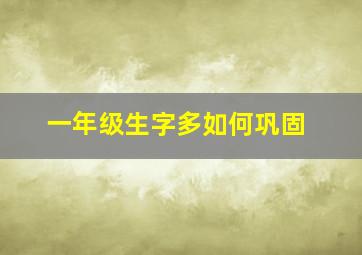 一年级生字多如何巩固